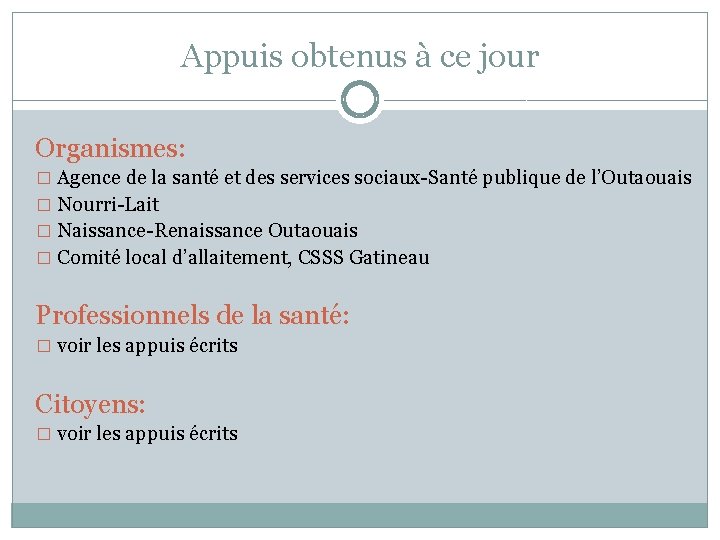 Appuis obtenus à ce jour

Organismes:
□ Agence de la santé et des services sociaux-Santé publique de l'Outaouais
□ Nourri-Lait
□ Naissance-Renaissance Outaouais
□ Comité local d'allaitement, CSSS Gatineau

Professionnels de la santé:
□ voir les appuis écrits

Citoyens:
□ voir les appuis écrits